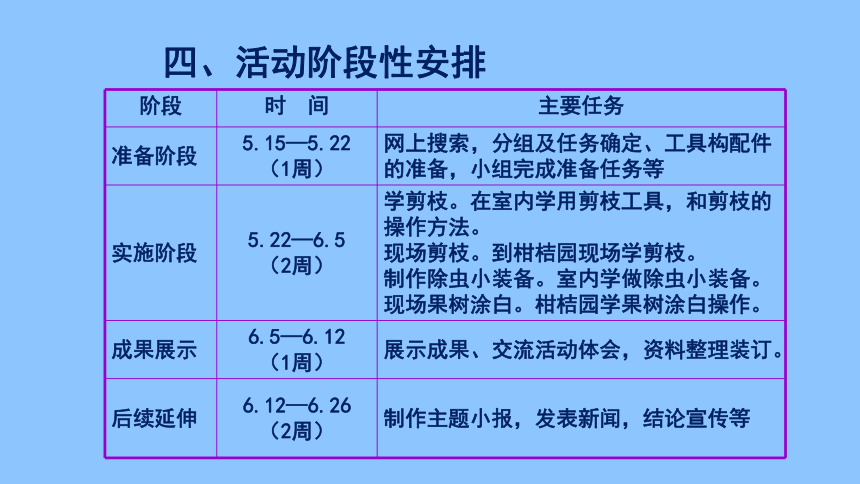 四、活动阶段性安排

| 阶段 | 时　间 | 主要任务 |
|---|---|---|
| 准备阶段 | 5.15—5.22（1周） | 网上搜索，分组及任务确定、工具构配件的准备，小组完成准备任务等 |
| 实施阶段 | 5.22—6.5（2周） | 学剪枝。在室内学用剪枝工具，和剪枝的操作方法。现场剪枝。到柑桔园现场学剪枝。制作除虫小装备。室内学做除虫小装备。现场果树涂白。柑桔园学果树涂白操作。 |
| 成果展示 | 6.5—6.12（1周） | 展示成果、交流活动体会，资料整理装订。 |
| 后续延伸 | 6.12—6.26（2周） | 制作主题小报，发表新闻，结论宣传等 |